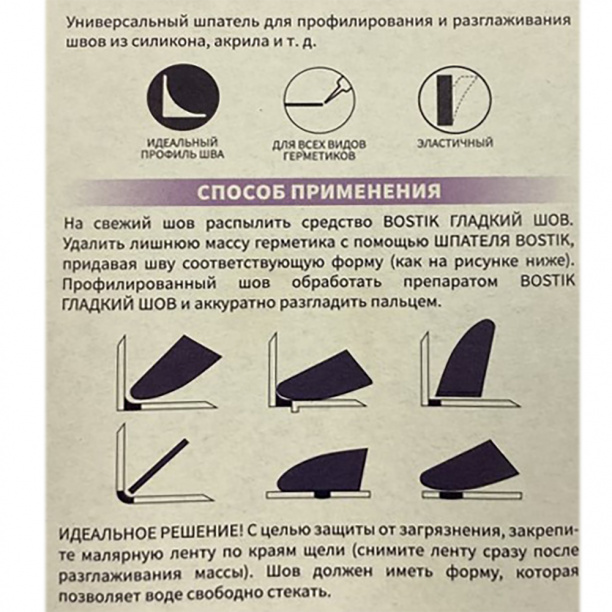 Универсальный шпатель для профилирования и разглаживания швов из силикона, акрила и т. д.

ИДЕАЛЬНЫЙ ПРОФИЛЬ ШВА

ДЛЯ ВСЕХ ВИДОВ ГЕРМЕТИКОВ

ЭЛАСТИЧНЫЙ

СПОСОБ ПРИМЕНЕНИЯ

На свежий шов распылить средство BOSTIK ГЛАДКИЙ ШОВ. Удалить лишнюю массу герметика с помощью ШПАТЕЛЯ BOSTIK, придавая шву соответствующую форму (как на рисунке ниже). Профилированный шов обработать препаратом BOSTIK ГЛАДКИЙ ШОВ и аккуратно разгладить пальцем.

ИДЕАЛЬНОЕ РЕШЕНИЕ! С целью защиты от загрязнения, закрепите малярную ленту по краям щели (снимите ленту сразу после разглаживания массы). Шов должен иметь форму, которая позволяет воде свободно стекать.